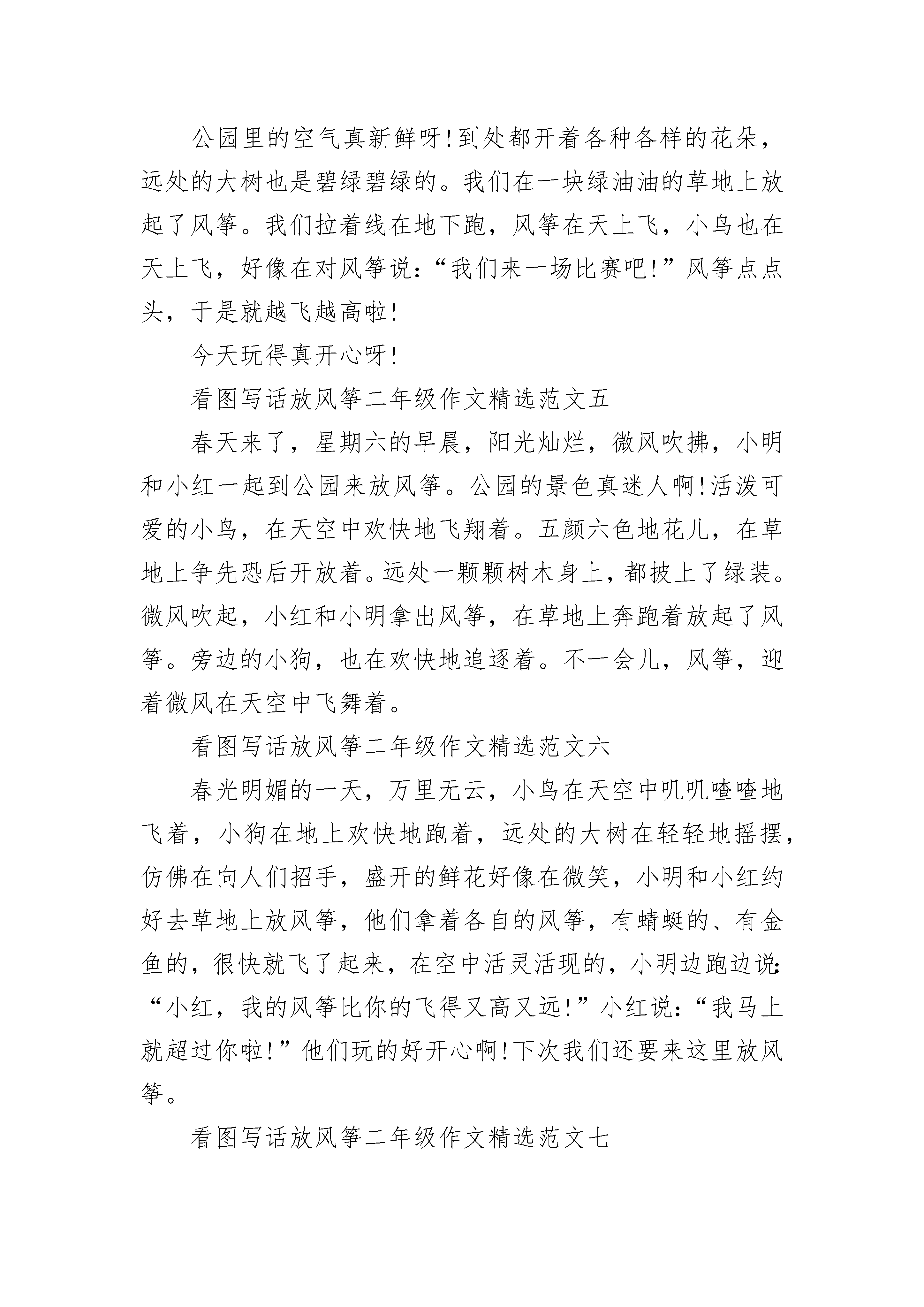 公园里的空气真新鲜呀!到处都开着各种各样的花朵，远处的大树也是碧绿碧绿的。我们在一块绿油油的草地上放起了风筝。我们拉着线在地下跑，风筝在天上飞，小鸟也在天上飞，好像在对风筝说:“我们来一场比赛吧!”风筝点点头，于是就越飞越高啦!

今天玩得真开心呀!

看图写话放风筝二年级作文精选范文五

春天来了，星期六的早晨，阳光灿烂，微风吹拂，小明和小红一起到公园来放风筝。公园的景色真迷人啊!活泼可爱的小鸟，在天空中欢快地飞翔着。五颜六色地花儿，在草地上争先恐后开放着。远处一颗颗树木身上，都披上了绿装。微风吹起，小红和小明拿出风筝，在草地上奔跑着放起了风筝。旁边的小狗，也在欢快地追逐着。不一会儿，风筝，迎着微风在天空中飞舞着。

看图写话放风筝二年级作文精选范文六

春光明媚的一天，万里无云，小鸟在天空中叽叽喳喳地飞着，小狗在地上欢快地跑着，远处的大树在轻轻地摇摆，仿佛在向人们招手，盛开的鲜花好像在微笑，小明和小红约好去草地上放风筝，他们拿着各自的风筝，有蜻蜓的、有金鱼的，很快就飞了起来，在空中活灵活现的，小明边跑边说:“小红，我的风筝比你的飞得又高又远!”小红说:“我马上就超过你啦!”他们玩的好开心啊!下次我们还要来这里放风筝。

看图写话放风筝二年级作文精选范文七